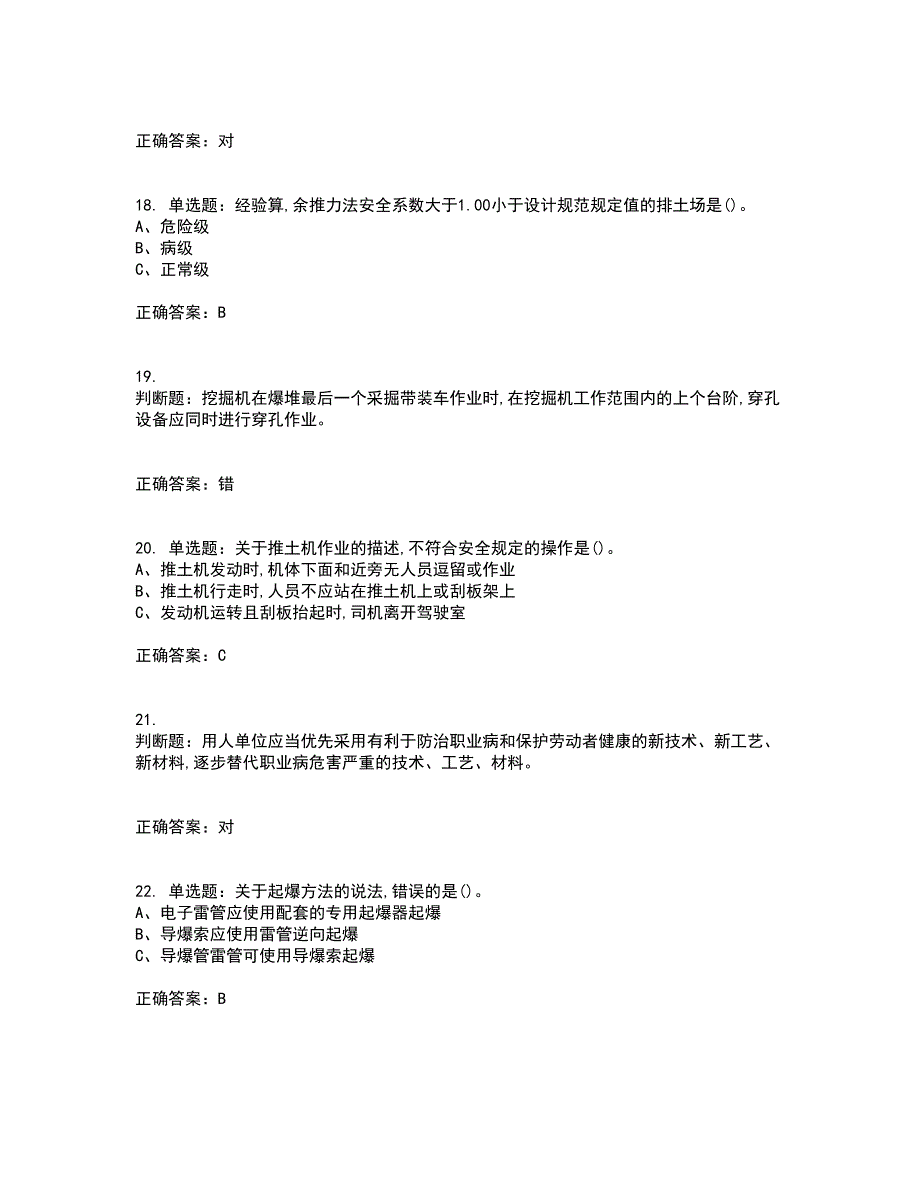 正确答案：对

18. 单选题：经验算,余推力法安全系数大于1.00小于设计规范规定值的排土场是()。
A、危险级
B、病级
C、正常级

正确答案：B

19.
判断题：挖掘机在爆堆最后一个采掘带装车作业时,在挖掘机工作范围内的上个台阶,穿孔设备应同时进行穿孔作业。

正确答案：错

20. 单选题：关于推土机作业的描述,不符合安全规定的操作是()。
A、推土机发动时,机体下面和近旁无人员逗留或作业
B、推土机行走时,人员不应站在推土机上或刮板架上
C、发动机运转且刮板抬起时,司机离开驾驶室

正确答案：C

21.
判断题：用人单位应当优先采用有利于防治职业病和保护劳动者健康的新技术、新工艺、新材料,逐步替代职业病危害严重的技术、工艺、材料。

正确答案：对

22. 单选题：关于起爆方法的说法,错误的是()。
A、电子雷管应使用配套的专用起爆器起爆
B、导爆索应使用雷管逆向起爆
C、导爆管雷管可使用导爆索起爆

正确答案：B